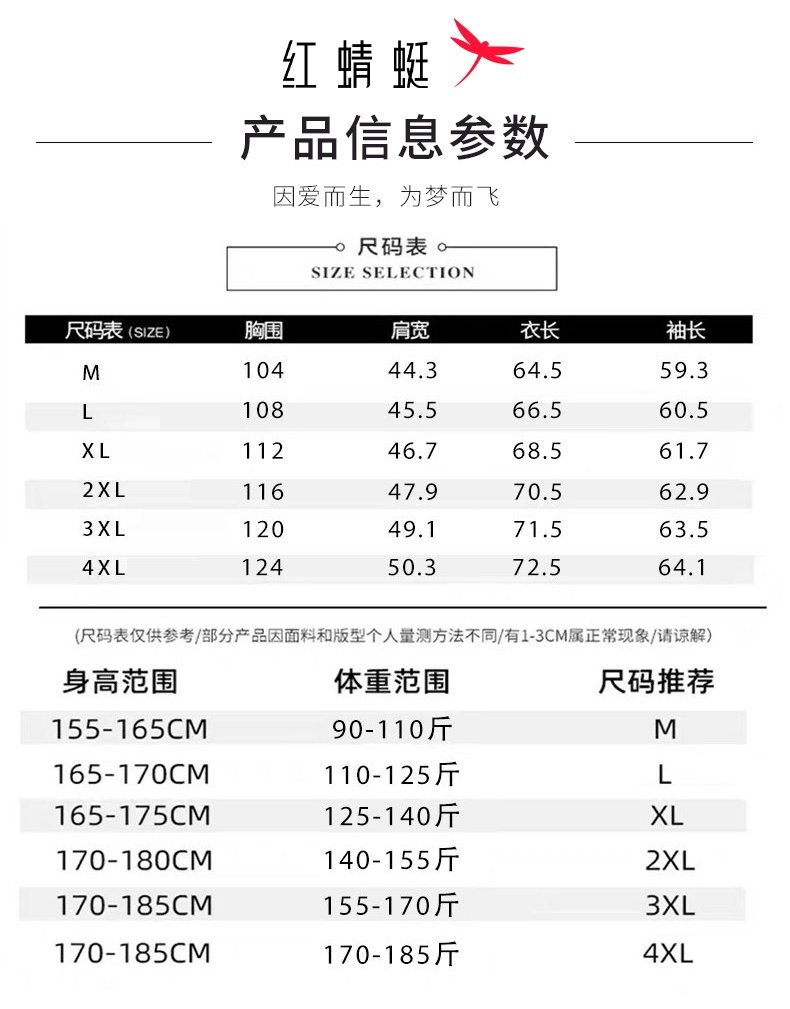 红蜻蜓

产品信息参数

因爱而生，为梦而飞

尺码表
SIZE SELECTION

| 尺码表(SIZE) | 胸围 | 肩宽 | 衣长 | 袖长 |
|---|---|---|---|---|
| M | 104 | 44.3 | 64.5 | 59.3 |
| L | 108 | 45.5 | 66.5 | 60.5 |
| XL | 112 | 46.7 | 68.5 | 61.7 |
| 2XL | 116 | 47.9 | 70.5 | 62.9 |
| 3XL | 120 | 49.1 | 71.5 | 63.5 |
| 4XL | 124 | 50.3 | 72.5 | 64.1 |

(尺码表仅供参考/部分产品因面料和版型个人量测方法不同/有1-3CM属正常现象/请谅解)

| 身高范围 | 体重范围 | 尺码推荐 |
|---|---|---|
| 155-165CM | 90-110斤 | M |
| 165-170CM | 110-125斤 | L |
| 165-175CM | 125-140斤 | XL |
| 170-180CM | 140-155斤 | 2XL |
| 170-185CM | 155-170斤 | 3XL |
| 170-185CM | 170-185斤 | 4XL |